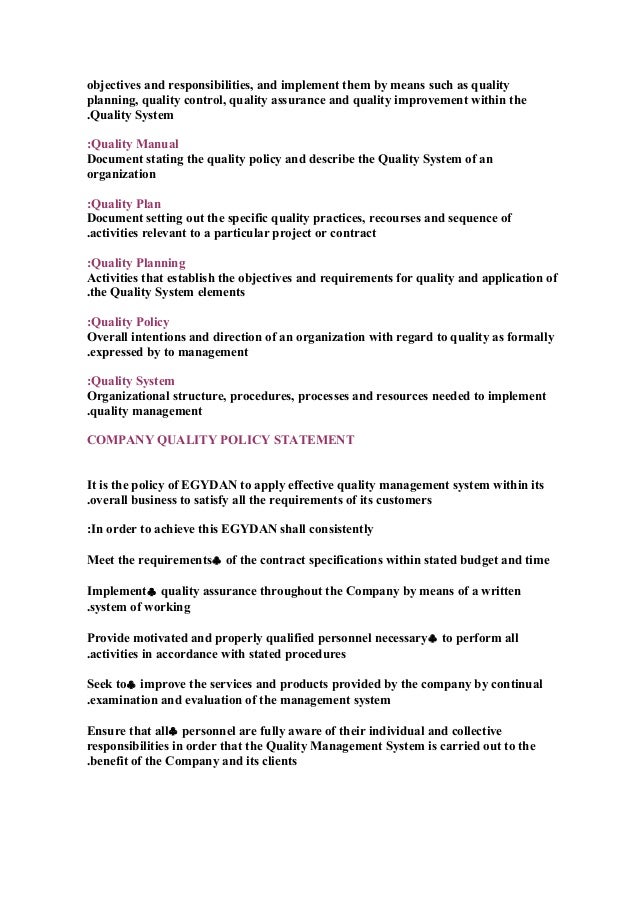 objectives and responsibilities, and implement them by means such as quality planning, quality control, quality assurance and quality improvement within the .Quality System

:Quality Manual
Document stating the quality policy and describe the Quality System of an organization

:Quality Plan
Document setting out the specific quality practices, recourses and sequence of .activities relevant to a particular project or contract

:Quality Planning
Activities that establish the objectives and requirements for quality and application of .the Quality System elements

:Quality Policy
Overall intentions and direction of an organization with regard to quality as formally .expressed by to management

:Quality System
Organizational structure, procedures, processes and resources needed to implement .quality management

COMPANY QUALITY POLICY STATEMENT

It is the policy of EGYDAN to apply effective quality management system within its .overall business to satisfy all the requirements of its customers

:In order to achieve this EGYDAN shall consistently

Meet the requirements♣ of the contract specifications within stated budget and time

Implement♣ quality assurance throughout the Company by means of a written .system of working

Provide motivated and properly qualified personnel necessary♣ to perform all .activities in accordance with stated procedures

Seek to♣ improve the services and products provided by the company by continual .examination and evaluation of the management system

Ensure that all♣ personnel are fully aware of their individual and collective responsibilities in order that the Quality Management System is carried out to the .benefit of the Company and its clients